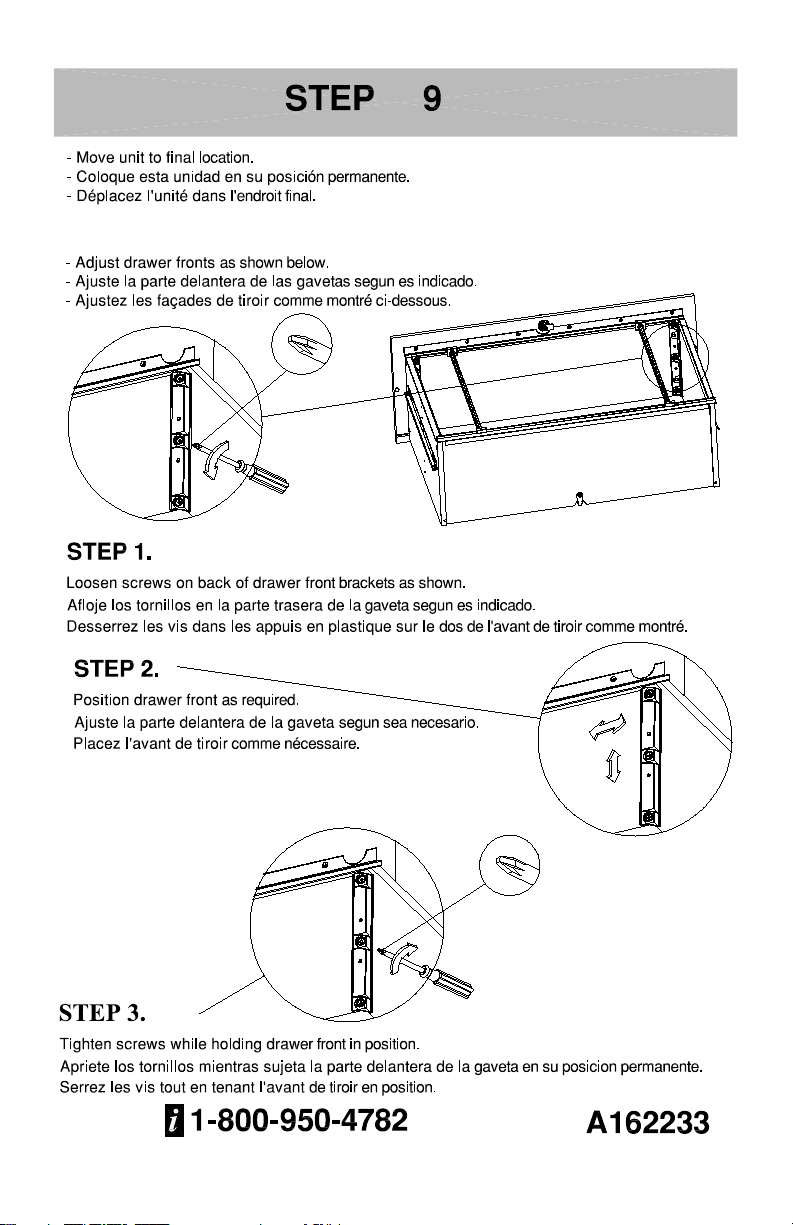 STEP 9

- Move unit to final location.
- Coloque esta unidad en su posición permanente.
- Déplacez l'unité dans l'endroit final.

- Adjust drawer fronts as shown below.
- Ajuste la parte delantera de las gavetas segun es indicado.
- Ajustez les façades de tiroir comme montré ci-dessous.

STEP 1.
Loosen screws on back of drawer front brackets as shown.
Afloje los tornillos en la parte trasera de la gaveta segun es indicado.
Desserrez les vis dans les appuis en plastique sur le dos de l'avant de tiroir comme montré.

STEP 2.
Position drawer front as required.
Ajuste la parte delantera de la gaveta segun sea necesario.
Placez l'avant de tiroir comme nécessaire.

STEP 3.
Tighten screws while holding drawer front in position.
Apriete los tornillos mientras sujeta la parte delantera de la gaveta en su posicion permanente.
Serrez les vis tout en tenant l'avant de tiroir en position.

i 1-800-950-4782

A162233